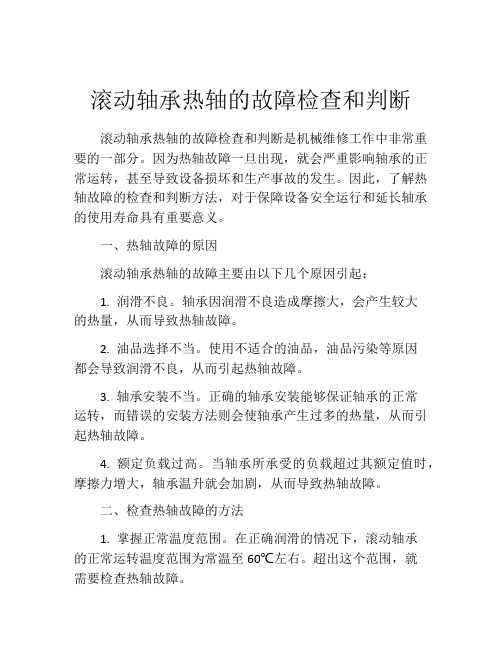 滚动轴承热轴的故障检查和判断

滚动轴承热轴的故障检查和判断是机械维修工作中非常重要的一部分。因为热轴故障一旦出现，就会严重影响轴承的正常运转，甚至导致设备损坏和生产事故的发生。因此，了解热轴故障的检查和判断方法，对于保障设备安全运行和延长轴承的使用寿命具有重要意义。

一、热轴故障的原因

滚动轴承热轴的故障主要由以下几个原因引起：

1. 润滑不良。轴承因润滑不良造成摩擦大，会产生较大的热量，从而导致热轴故障。

2. 油品选择不当。使用不适合的油品，油品污染等原因都会导致润滑不良，从而引起热轴故障。

3. 轴承安装不当。正确的轴承安装能够保证轴承的正常运转，而错误的安装方法则会使轴承产生过多的热量，从而引起热轴故障。

4. 额定负载过高。当轴承所承受的负载超过其额定值时，摩擦力增大，轴承温升就会加剧，从而导致热轴故障。

二、检查热轴故障的方法

1. 掌握正常温度范围。在正确润滑的情况下，滚动轴承的正常运转温度范围为常温至 60℃左右。超出这个范围，就需要检查热轴故障。